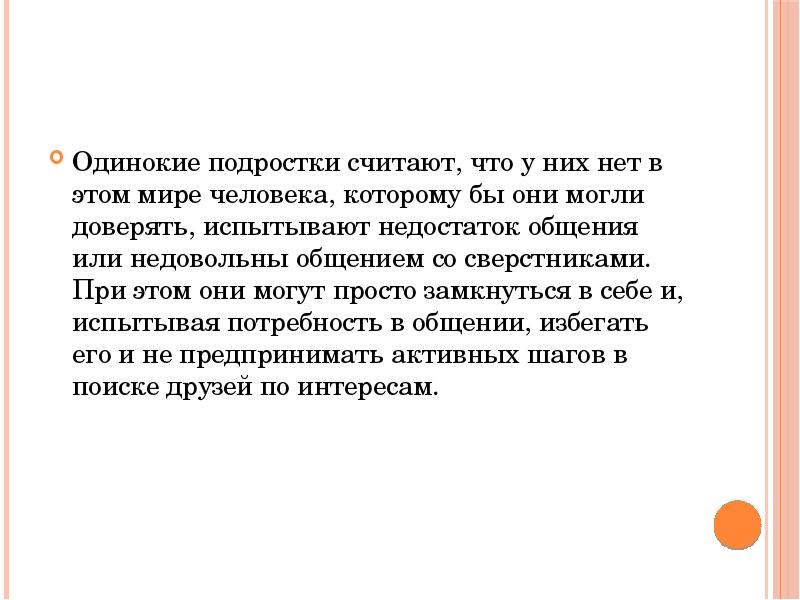 Одинокие подростки считают, что у них нет в этом мире человека, которому бы они могли доверять, испытывают недостаток общения или недовольны общением со сверстниками. При этом они могут просто замкнуться в себе и, испытывая потребность в общении, избегать его и не предпринимать активных шагов в поиске друзей по интересам.